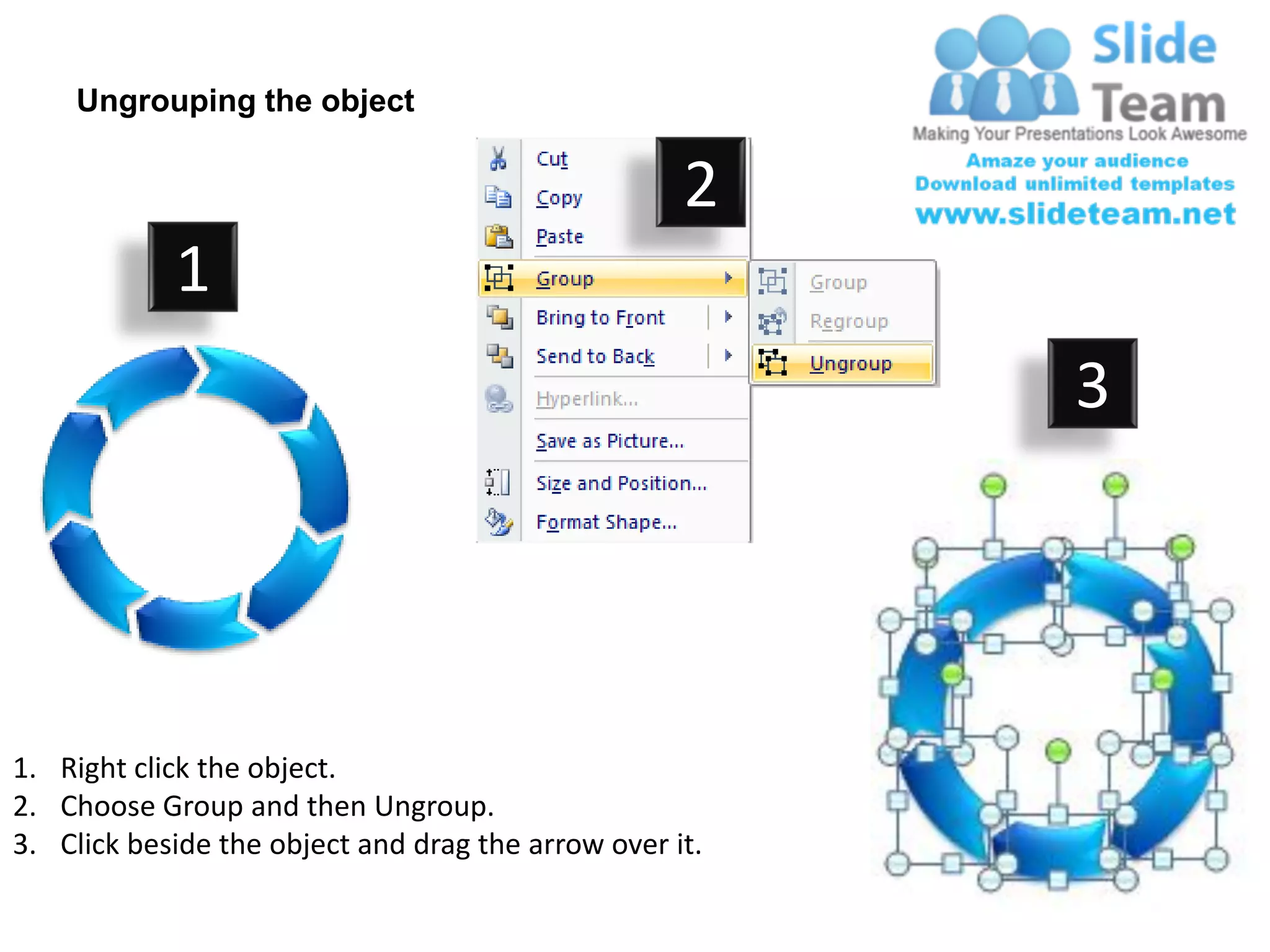 Ungrouping the object

Slide Team
Making Your Presentations Look Awesome
Amaze your audience
Download unlimited templates
www.slideteam.net

1

2

Cut
Copy
Paste
Group
Bring to Front
Send to Back
Hyperlink...
Save as Picture...
Size and Position...
Format Shape...

Group
Regroup
Ungroup

3

1. Right click the object.
2. Choose Group and then Ungroup.
3. Click beside the object and drag the arrow over it.